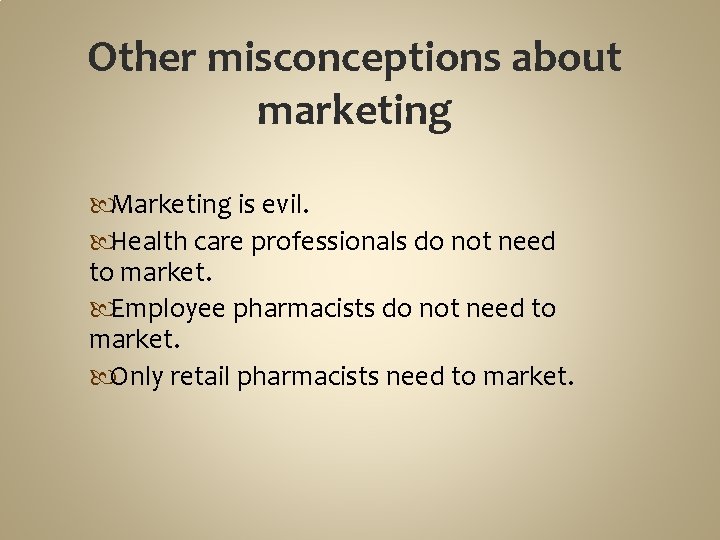 Other misconceptions about marketing

Marketing is evil.

Health care professionals do not need to market.

Employee pharmacists do not need to market.

Only retail pharmacists need to market.